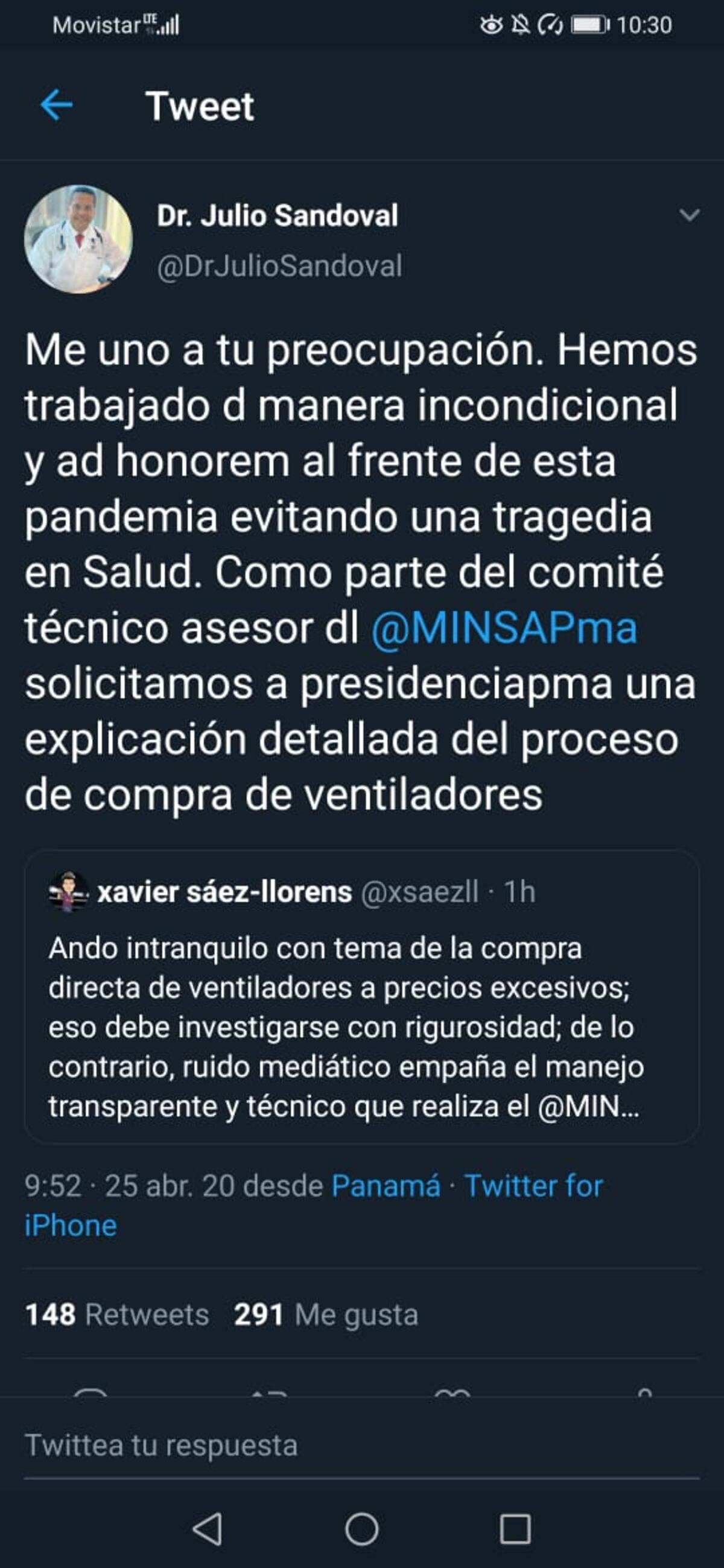 Movistar LTE 10:30

Tweet

Dr. Julio Sandoval
@DrJulioSandoval

Me uno a tu preocupación. Hemos trabajado d manera incondicional y ad honorem al frente de esta pandemia evitando una tragedia en Salud. Como parte del comité técnico asesor dl @MINSAPma solicitamos a presidenciapma una explicación detallada del proceso de compra de ventiladores

xavier sáez-llorens @xsaezll · 1h
Ando intranquilo con tema de la compra directa de ventiladores a precios excesivos; eso debe investigarse con rigurosidad; de lo contrario, ruido mediático empaña el manejo transparente y técnico que realiza el @MIN...

9:52 · 25 abr. 20 desde Panamá · Twitter for iPhone

148 Retweets 291 Me gusta

Twittea tu respuesta